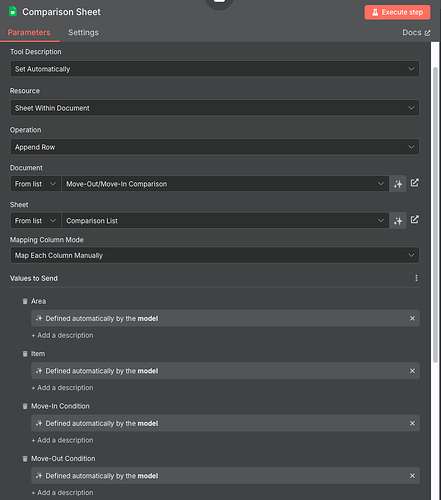 Comparison Sheet

Execute step

Parameters

Settings

Docs

Tool Description

Set Automatically

Resource

Sheet Within Document

Operation

Append Row

Document

From list

Move-Out/Move-In Comparison

Sheet

From list

Comparison List

Mapping Column Mode

Map Each Column Manually

Values to Send

Area

Defined automatically by the model

+ Add a description

Item

Defined automatically by the model

+ Add a description

Move-In Condition

Defined automatically by the model

+ Add a description

Move-Out Condition

Defined automatically by the model

+ Add a description